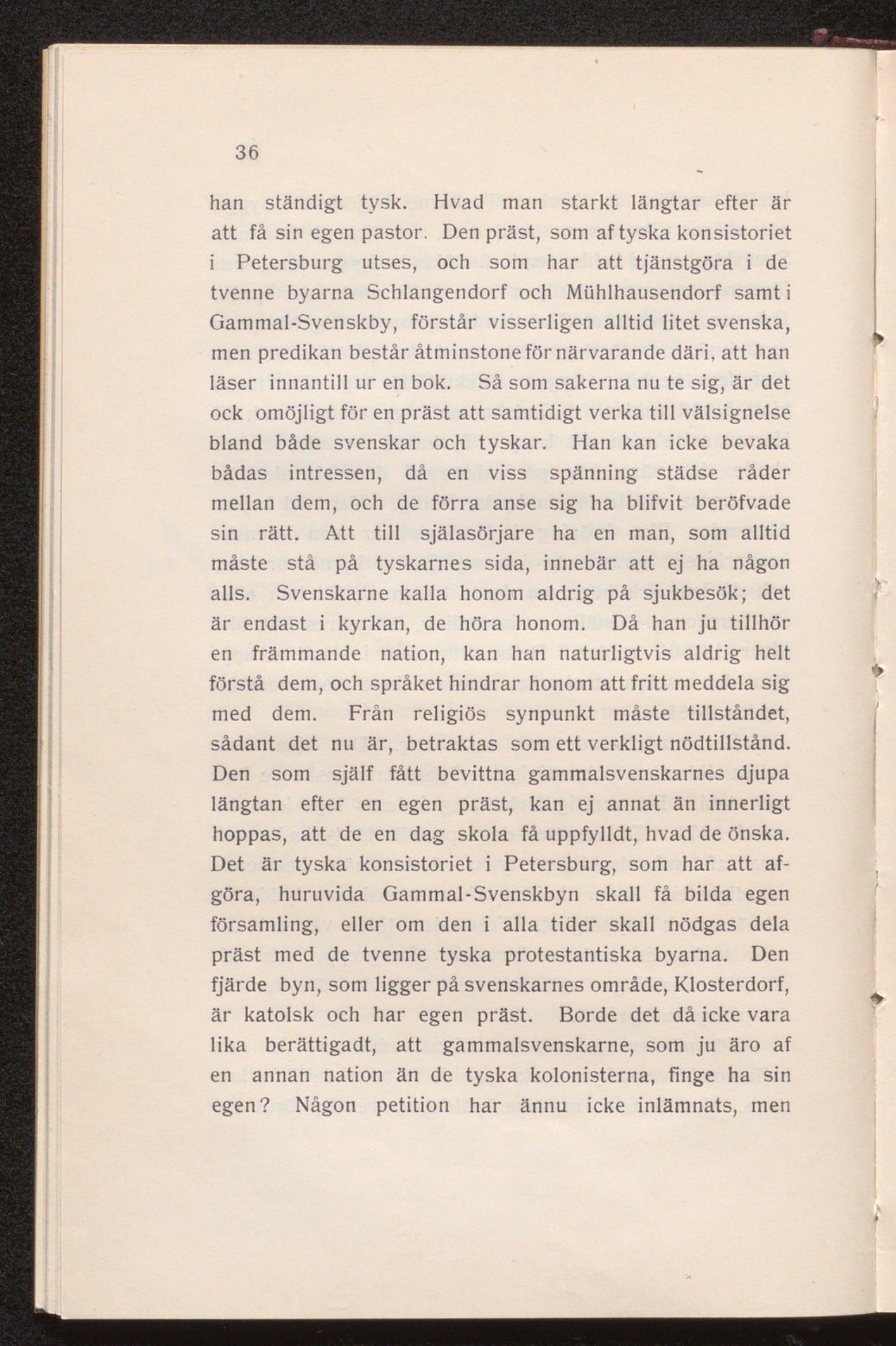 36

han ständigt tysk. Hvad man starkt längtar efter är att få sin egen pastor. Den präst, som af tyska konsistoriet i Petersburg utses, och som har att tjänstgöra i de tvenne byarna Schlangendorf och Mühlhausendorf samt i Gammal-Svenskby, förstår visserligen alltid litet svenska, men predikan består åtminstone för närvarande däri, att han läser innantill ur en bok. Så som sakerna nu te sig, är det ock omöjligt för en präst att samtidigt verka till välsignelse bland både svenskar och tyskar. Han kan icke bevaka bådas intressen, då en viss spänning städse råder mellan dem, och de förra anse sig ha blifvit beröfvade sin rätt. Att till själasörjare ha en man, som alltid måste stå på tyskarnes sida, innebär att ej ha någon alls. Svenskarne kalla honom aldrig på sjukbesök; det är endast i kyrkan, de höra honom. Då han ju tillhör en främmande nation, kan han naturligtvis aldrig helt förstå dem, och språket hindrar honom att fritt meddela sig med dem. Från religiös synpunkt måste tillståndet, sådant det nu är, betraktas som ett verkligt nödtillstånd. Den som själf fått bevittna gammalsvenskarnes djupa längtan efter en egen präst, kan ej annat än innerligt hoppas, att de en dag skola få uppfylldt, hvad de önska. Det är tyska konsistoriet i Petersburg, som har att afgöra, huruvida Gammal-Svenskbyn skall få bilda egen församling, eller om den i alla tider skall nödgas dela präst med de tvenne tyska protestantiska byarna. Den fjärde byn, som ligger på svenskarnes område, Klosterdorf, är katolsk och har egen präst. Borde det då icke vara lika berättigadt, att gammalsvenskarne, som ju äro af en annan nation än de tyska kolonisterna, finge ha sin egen? Någon petition har ännu icke inlämnats, men